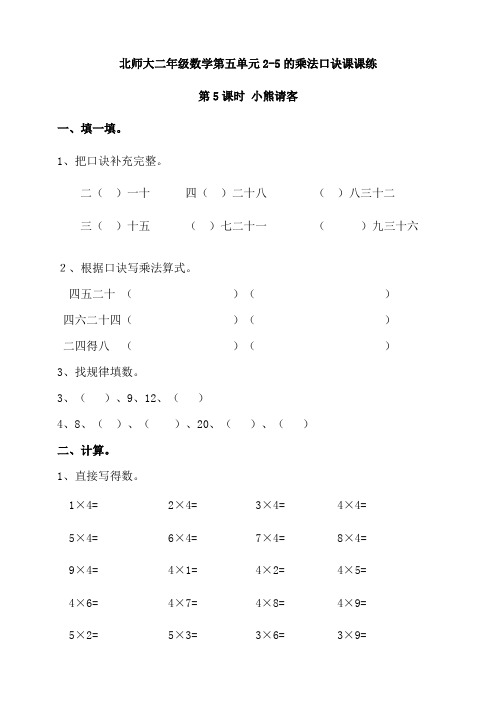 北师大二年级数学第五单元2-5的乘法口诀课课练

第5课时 小熊请客

一、填一填。

1、把口诀补充完整。

二（ ）一十　　四（ ）二十八　　（ ）八三十二

三（ ）十五　　（ ）七二十一　　（ ）九三十六

2、根据口诀写乘法算式。

四五二十（ ）（ ）

四六二十四（ ）（ ）

二四得八（ ）（ ）

3、找规律填数。

3、（ ）、9、12、（ ）

4、8、（ ）、（ ）、20、（ ）、（ ）

二、计算。

1、直接写得数。

$1\times4=$　　$2\times4=$　　$3\times4=$　　$4\times4=$

$5\times4=$　　$6\times4=$　　$7\times4=$　　$8\times4=$

$9\times4=$　　$4\times1=$　　$4\times2=$　　$4\times5=$

$4\times6=$　　$4\times7=$　　$4\times8=$　　$4\times9=$

$5\times2=$　　$5\times3=$　　$3\times6=$　　$3\times9=$